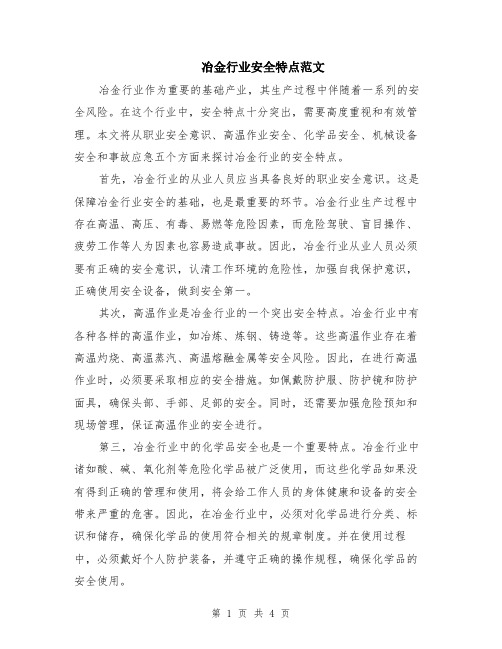 冶金行业安全特点范文

冶金行业作为重要的基础产业，其生产过程中伴随着一系列的安全风险。在这个行业中，安全特点十分突出，需要高度重视和有效管理。本文将从职业安全意识、高温作业安全、化学品安全、机械设备安全和事故应急五个方面来探讨冶金行业的安全特点。

首先，冶金行业的从业人员应当具备良好的职业安全意识。这是保障冶金行业安全的基础，也是最重要的环节。冶金行业生产过程中存在高温、高压、有毒、易燃等危险因素，而危险驾驶、盲目操作、疲劳工作等人为因素也容易造成事故。因此，冶金行业从业人员必须要有正确的安全意识，认清工作环境的危险性，加强自我保护意识，正确使用安全设备，做到安全第一。

其次，高温作业是冶金行业的一个突出安全特点。冶金行业中有各种各样的高温作业，如冶炼、炼钢、铸造等。这些高温作业存在着高温灼烧、高温蒸汽、高温熔融金属等安全风险。因此，在进行高温作业时，必须要采取相应的安全措施。如佩戴防护服、防护镜和防护面具，确保头部、手部、足部的安全。同时，还需要加强危险预知和现场管理，保证高温作业的安全进行。

第三，冶金行业中的化学品安全也是一个重要特点。冶金行业中诸如酸、碱、氧化剂等危险化学品被广泛使用，而这些化学品如果没有得到正确的管理和使用，将会给工作人员的身体健康和设备的安全带来严重的危害。因此，在冶金行业中，必须对化学品进行分类、标识和储存，确保化学品的使用符合相关的规章制度。并在使用过程中，必须戴好个人防护装备，并遵守正确的操作规程，确保化学品的安全使用。

第 1 页 共 4 页